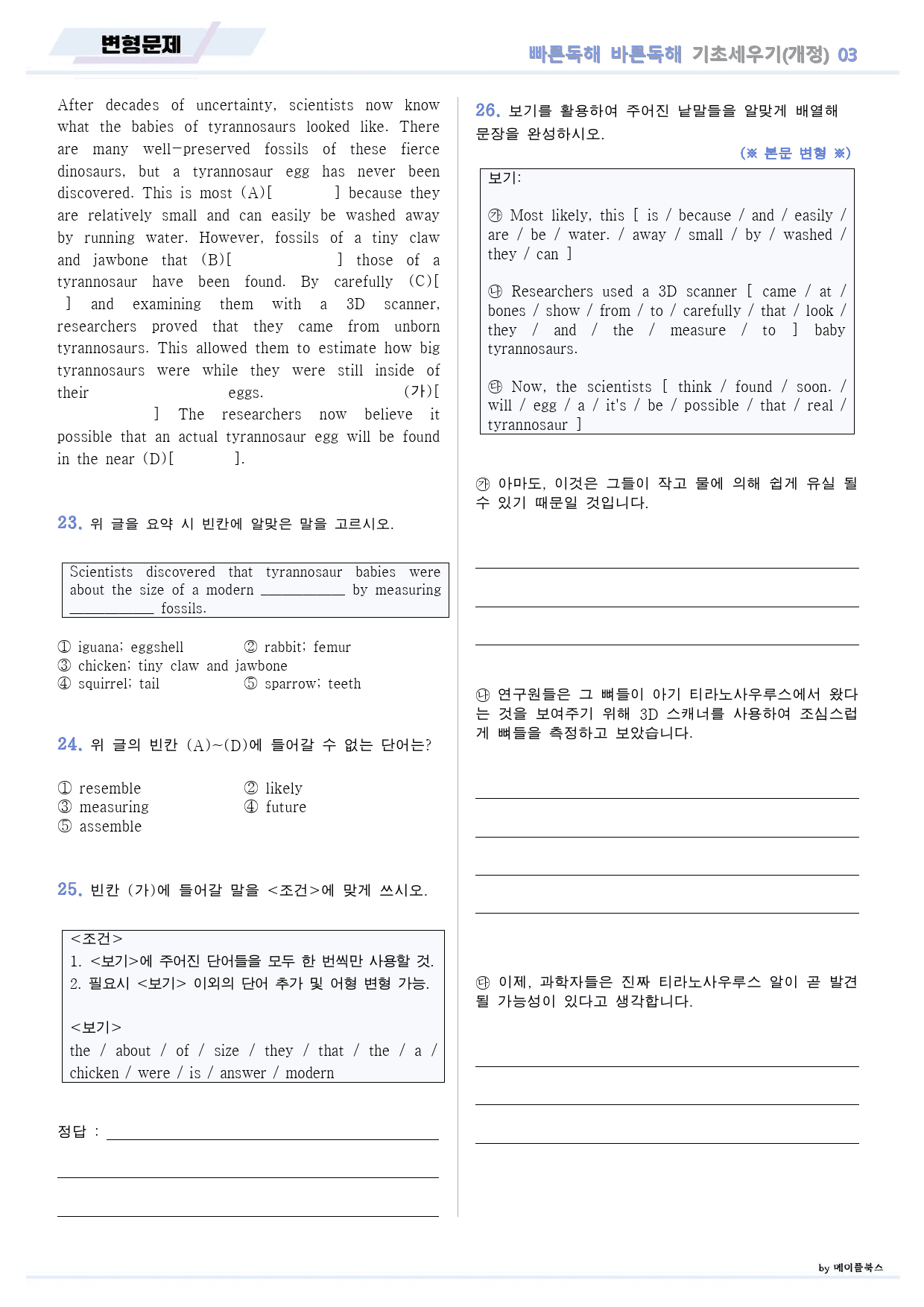 변형문제

빠른독해 바른독해 기초세우기(개정) 03

After decades of uncertainty, scientists now know what the babies of tyrannosaurs looked like. There are many well-preserved fossils of these fierce dinosaurs, but a tyrannosaur egg has never been discovered. This is most (A)[ ] because they are relatively small and can easily be washed away by running water. However, fossils of a tiny claw and jawbone that (B)[ ] those of a tyrannosaur have been found. By carefully (C)[ ] and examining them with a 3D scanner, researchers proved that they came from unborn tyrannosaurs. This allowed them to estimate how big tyrannosaurs were while they were still inside of their eggs. (가)[ ] The researchers now believe it possible that an actual tyrannosaur egg will be found in the near (D)[ ].

23. 위 글을 요약 시 빈칸에 알맞은 말을 고르시오.

Scientists discovered that tyrannosaur babies were about the size of a modern ____ by measuring ____ fossils.

① iguana; eggshell ② rabbit; femur
③ chicken; tiny claw and jawbone
④ squirrel; tail ⑤ sparrow; teeth

24. 위 글의 빈칸 (A)~(D)에 들어갈 수 없는 단어는?

① resemble ② likely
③ measuring ④ future
⑤ assemble

25. 빈칸 (가)에 들어갈 말을 <조건>에 맞게 쓰시오.

<조건>
1. <보기>에 주어진 단어들을 모두 한 번씩만 사용할 것.
2. 필요시 <보기> 이외의 단어 추가 및 어형 변형 가능.

<보기>
the / about / of / size / they / that / the / a / chicken / were / is / answer / modern

정답 : ____

____

____

26. 보기를 활용하여 주어진 낱말들을 알맞게 배열해 문장을 완성하시오.

(※ 본문 변형 ※)

보기:

㉮ Most likely, this [ is / because / and / easily / are / be / water. / away / small / by / washed / they / can ]

㉯ Researchers used a 3D scanner [ came / at / bones / show / from / to / carefully / that / look / they / and / the / measure / to ] baby tyrannosaurs.

㉰ Now, the scientists [ think / found / soon. / will / egg / a / it's / be / possible / that / real / tyrannosaur ]

㉮ 아마도, 이것은 그들이 작고 물에 의해 쉽게 유실 될 수 있기 때문일 것입니다.

____

____

____

㉯ 연구원들은 그 뼈들이 아기 티라노사우루스에서 왔다는 것을 보여주기 위해 3D 스캐너를 사용하여 조심스럽게 뼈들을 측정하고 보았습니다.

____

____

____

____

㉰ 이제, 과학자들은 진짜 티라노사우루스 알이 곧 발견될 가능성이 있다고 생각합니다.

____

____

____

by 메이플북스